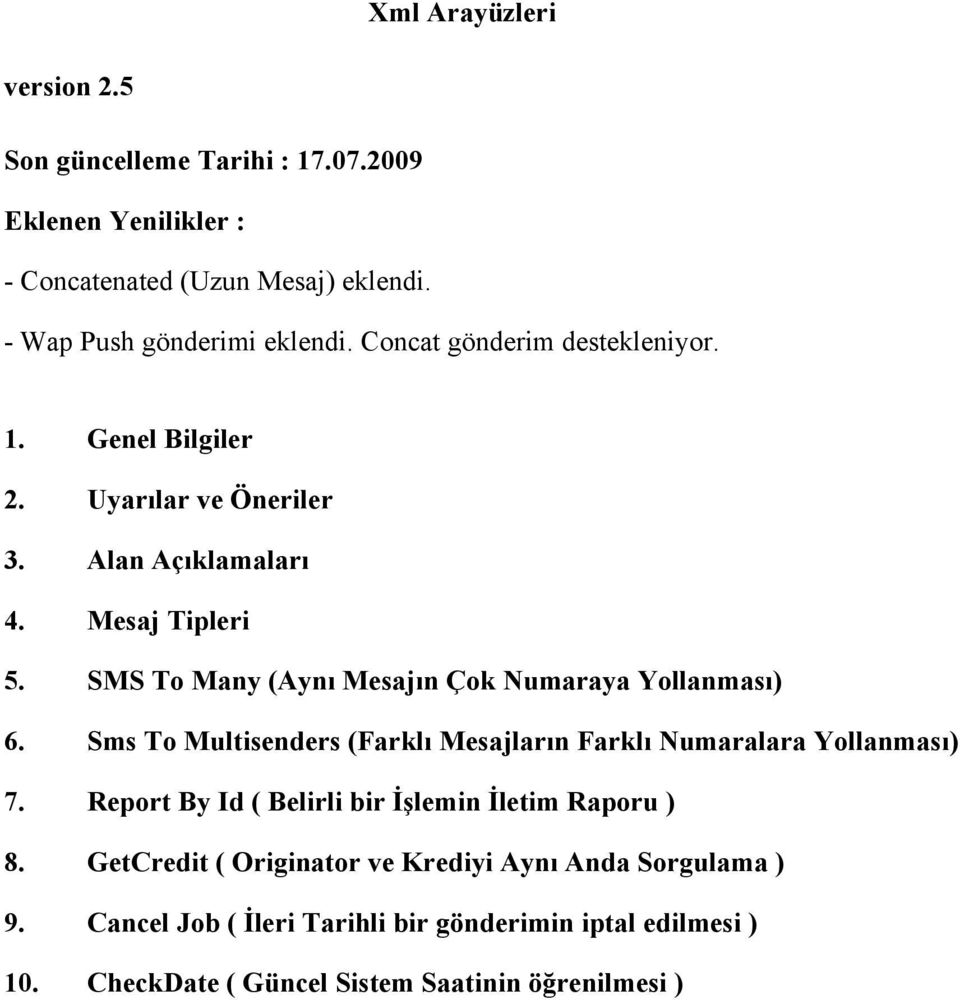 Xml Arayüzleri

version 2.5

Son güncelleme Tarihi : 17.07.2009

Eklenen Yenilikler :

- Concatenated (Uzun Mesaj) eklendi.

- Wap Push gönderimi eklendi. Concat gönderim destekleniyor.

1. Genel Bilgiler
2. Uyarılar ve Öneriler
3. Alan Açıklamaları
4. Mesaj Tipleri
5. SMS To Many (Aynı Mesajın Çok Numaraya Yollanması)
6. Sms To Multisenders (Farklı Mesajların Farklı Numaralara Yollanması)
7. Report By Id ( Belirli bir İşlemin İletim Raporu )
8. GetCredit ( Originator ve Krediyi Aynı Anda Sorgulama )
9. Cancel Job ( İleri Tarihli bir gönderimin iptal edilmesi )
10. CheckDate ( Güncel Sistem Saatinin öğrenilmesi )